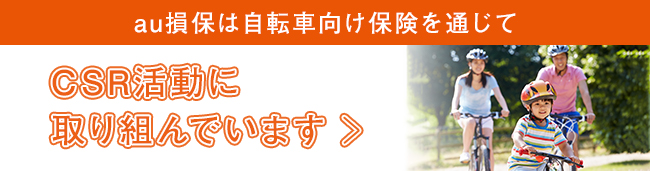 au損保は自転車向け保険を通じて

CSR活動に
取り組んでいます ＞